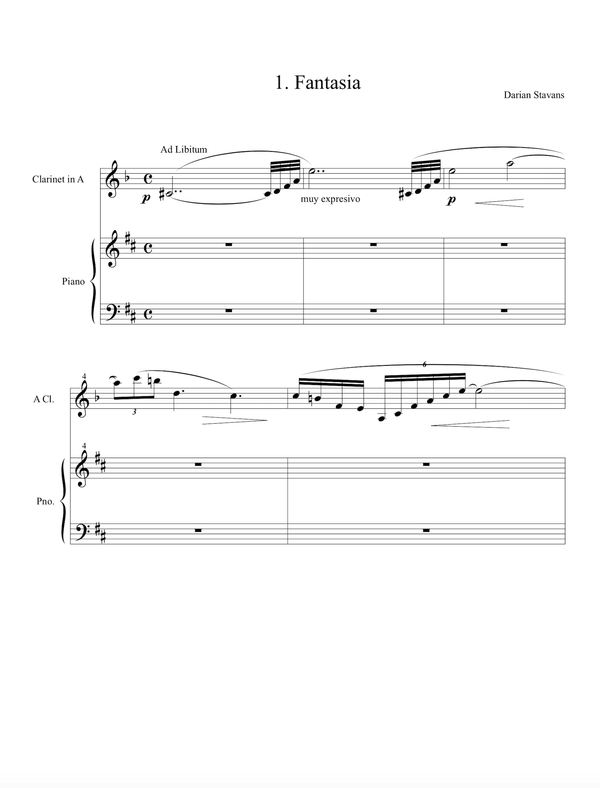 1. Fantasia

Darian Stavans

Ad Libitum

Clarinet in A

p

muy expresivo

p

Piano

4

A Cl.

3

6

4

Pno.